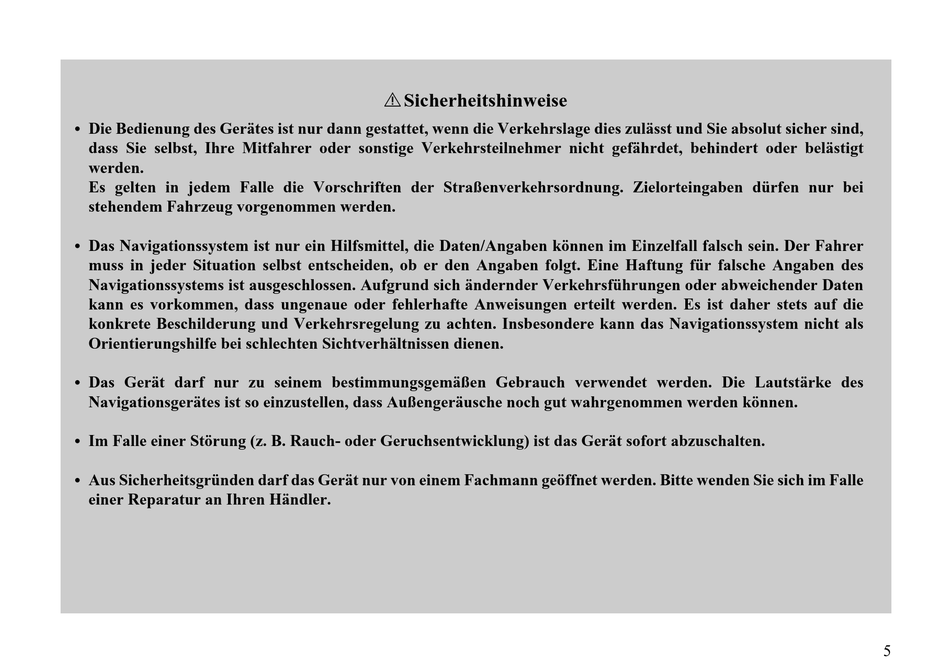 ⚠ Sicherheitshinweise

• Die Bedienung des Gerätes ist nur dann gestattet, wenn die Verkehrslage dies zulässt und Sie absolut sicher sind, dass Sie selbst, Ihre Mitfahrer oder sonstige Verkehrsteilnehmer nicht gefährdet, behindert oder belästigt werden.
Es gelten in jedem Falle die Vorschriften der Straßenverkehrsordnung. Zielorteingaben dürfen nur bei stehendem Fahrzeug vorgenommen werden.

• Das Navigationssystem ist nur ein Hilfsmittel, die Daten/Angaben können im Einzelfall falsch sein. Der Fahrer muss in jeder Situation selbst entscheiden, ob er den Angaben folgt. Eine Haftung für falsche Angaben des Navigationssystems ist ausgeschlossen. Aufgrund sich ändernder Verkehrsführungen oder abweichender Daten kann es vorkommen, dass ungenaue oder fehlerhafte Anweisungen erteilt werden. Es ist daher stets auf die konkrete Beschilderung und Verkehrsregelung zu achten. Insbesondere kann das Navigationssystem nicht als Orientierungshilfe bei schlechten Sichtverhältnissen dienen.

• Das Gerät darf nur zu seinem bestimmungsgemäßen Gebrauch verwendet werden. Die Lautstärke des Navigationsgerätes ist so einzustellen, dass Außengeräusche noch gut wahrgenommen werden können.

• Im Falle einer Störung (z. B. Rauch- oder Geruchsentwicklung) ist das Gerät sofort abzuschalten.

• Aus Sicherheitsgründen darf das Gerät nur von einem Fachmann geöffnet werden. Bitte wenden Sie sich im Falle einer Reparatur an Ihren Händler.

5